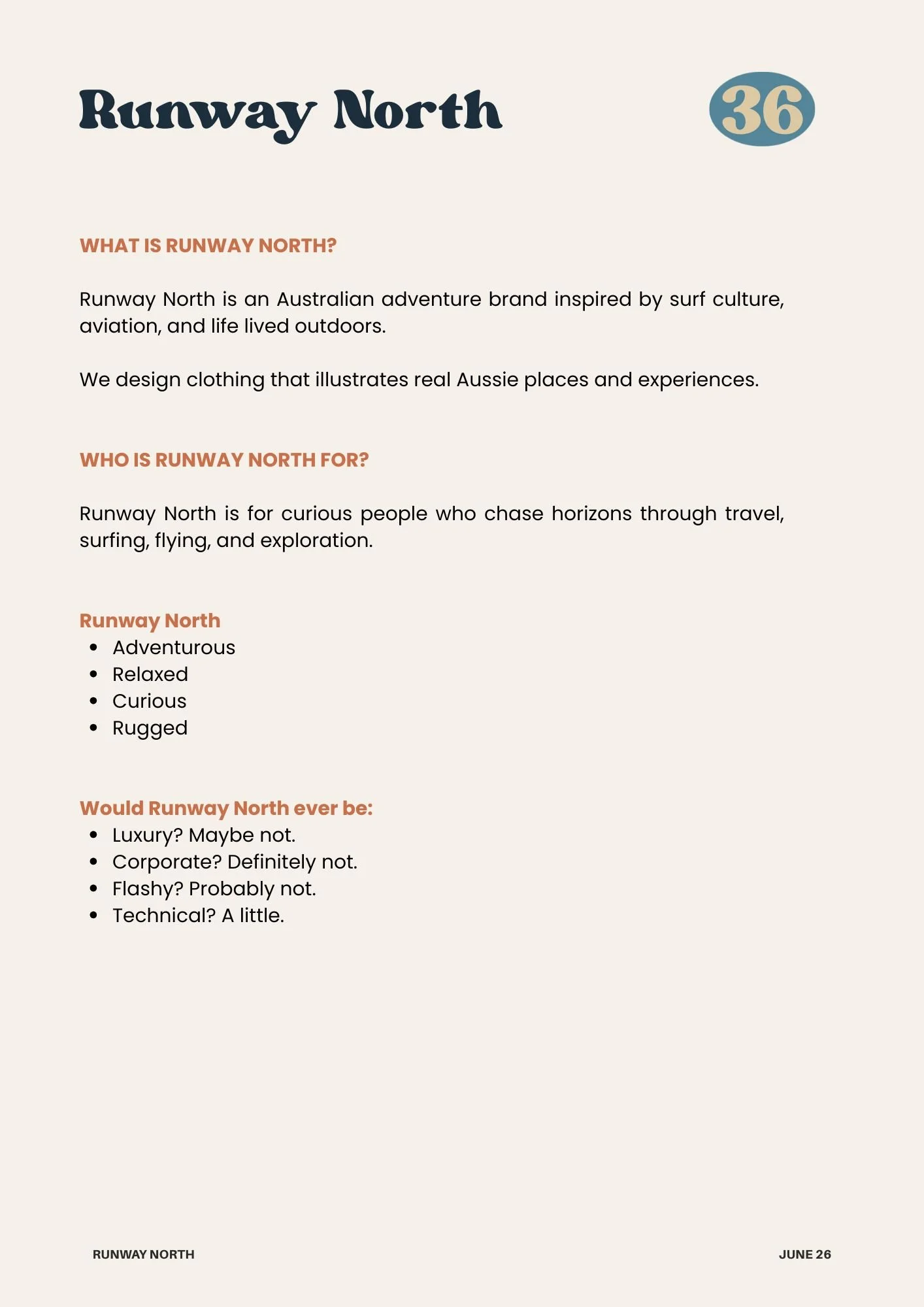 Runway North

36

WHAT IS RUNWAY NORTH?

Runway North is an Australian adventure brand inspired by surf culture, aviation, and life lived outdoors.

We design clothing that illustrates real Aussie places and experiences.

WHO IS RUNWAY NORTH FOR?

Runway North is for curious people who chase horizons through travel, surfing, flying, and exploration.

Runway North
• Adventurous
• Relaxed
• Curious
• Rugged

Would Runway North ever be:
• Luxury? Maybe not.
• Corporate? Definitely not.
• Flashy? Probably not.
• Technical? A little.

RUNWAY NORTH

JUNE 26